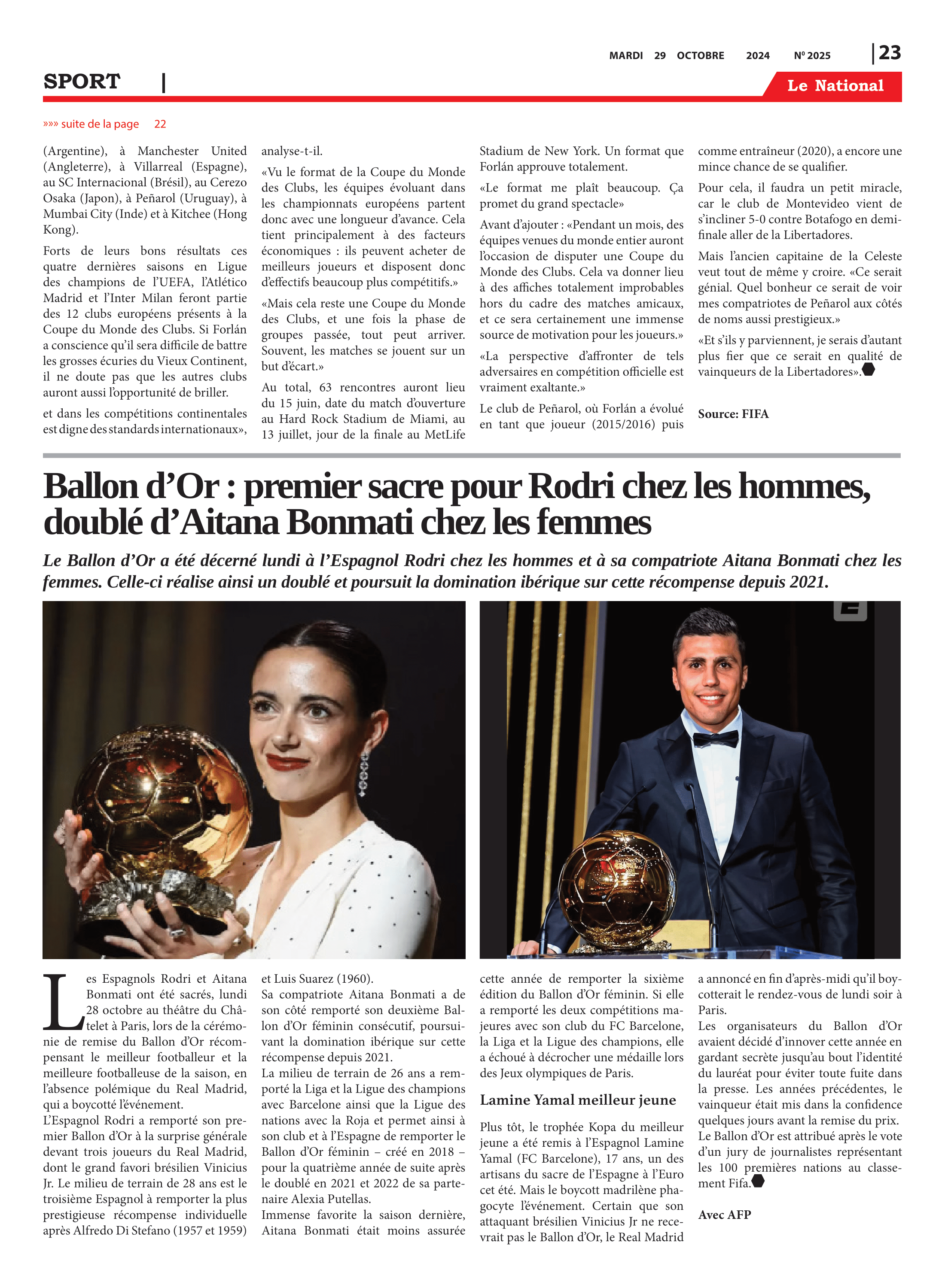 MARDI 29 OCTOBRE 2024 Nº 2025 | 23

SPORT |

Le National

»»» suite de la page 22

(Argentine), à Manchester United (Angleterre), à Villarreal (Espagne), au SC Internacional (Brésil), au Cerezo Osaka (Japon), à Peñarol (Uruguay), à Mumbai City (Inde) et à Kitchee (Hong Kong).

Forts de leurs bons résultats ces quatre dernières saisons en Ligue des champions de l'UEFA, l'Atlético Madrid et l'Inter Milan feront partie des 12 clubs européens présents à la Coupe du Monde des Clubs. Si Forlán a conscience qu'il sera difficile de battre les grosses écuries du Vieux Continent, il ne doute pas que les autres clubs auront aussi l'opportunité de briller.

et dans les compétitions continentales est digne des standards internationaux», analyse-t-il.

«Vu le format de la Coupe du Monde des Clubs, les équipes évoluant dans les championnats européens partent donc avec une longueur d'avance. Cela tient principalement à des facteurs économiques : ils peuvent acheter de meilleurs joueurs et disposent donc d'effectifs beaucoup plus compétitifs.»

«Mais cela reste une Coupe du Monde des Clubs, et une fois la phase de groupes passée, tout peut arriver. Souvent, les matches se jouent sur un but d'écart.»

Au total, 63 rencontres auront lieu du 15 juin, date du match d'ouverture au Hard Rock Stadium de Miami, au 13 juillet, jour de la finale au MetLife Stadium de New York. Un format que Forlán approuve totalement.

«Le format me plaît beaucoup. Ça promet du grand spectacle»

Avant d'ajouter : «Pendant un mois, des équipes venues du monde entier auront l'occasion de disputer une Coupe du Monde des Clubs. Cela va donner lieu à des affiches totalement improbables hors du cadre des matches amicaux, et ce sera certainement une immense source de motivation pour les joueurs.»

«La perspective d'affronter de tels adversaires en compétition officielle est vraiment exaltante.»

Le club de Peñarol, où Forlán a évolué en tant que joueur (2015/2016) puis comme entraîneur (2020), a encore une mince chance de se qualifier.

Pour cela, il faudra un petit miracle, car le club de Montevideo vient de s'incliner 5-0 contre Botafogo en demi-finale aller de la Libertadores.

Mais l'ancien capitaine de la Celeste veut tout de même y croire. «Ce serait génial. Quel bonheur ce serait de voir mes compatriotes de Peñarol aux côtés de noms aussi prestigieux.»

«Et s'ils y parviennent, je serais d'autant plus fier que ce serait en qualité de vainqueurs de la Libertadores».

Source: FIFA

Ballon d'Or : premier sacre pour Rodri chez les hommes, doublé d'Aitana Bonmati chez les femmes

Le Ballon d'Or a été décerné lundi à l'Espagnol Rodri chez les hommes et à sa compatriote Aitana Bonmati chez les femmes. Celle-ci réalise ainsi un doublé et poursuit la domination ibérique sur cette récompense depuis 2021.

Les Espagnols Rodri et Aitana Bonmati ont été sacrés, lundi 28 octobre au théâtre du Châtelet à Paris, lors de la cérémonie de remise du Ballon d'Or récompensant le meilleur footballeur et la meilleure footballeuse de la saison, en l'absence polémique du Real Madrid, qui a boycotté l'événement.
L'Espagnol Rodri a remporté son premier Ballon d'Or à la surprise générale devant trois joueurs du Real Madrid, dont le grand favori brésilien Vinicius Jr. Le milieu de terrain de 28 ans est le troisième Espagnol à remporter la plus prestigieuse récompense individuelle après Alfredo Di Stefano (1957 et 1959) et Luis Suarez (1960).
Sa compatriote Aitana Bonmati a de son côté remporté son deuxième Ballon d'Or féminin consécutif, poursuivant la domination ibérique sur cette récompense depuis 2021.
La milieu de terrain de 26 ans a remporté la Liga et la Ligue des champions avec Barcelone ainsi que la Ligue des nations avec la Roja et permet ainsi à son club et à l'Espagne de remporter le Ballon d'Or féminin – créé en 2018 – pour la quatrième année de suite après le doublé en 2021 et 2022 de sa partenaire Alexia Putellas.
Immense favorite la saison dernière, Aitana Bonmati était moins assurée cette année de remporter la sixième édition du Ballon d'Or féminin. Si elle a remporté les deux compétitions majeures avec son club du FC Barcelone, la Liga et la Ligue des champions, elle a échoué à décrocher une médaille lors des Jeux olympiques de Paris.

Lamine Yamal meilleur jeune

Plus tôt, le trophée Kopa du meilleur jeune a été remis à l'Espagnol Lamine Yamal (FC Barcelone), 17 ans, un des artisans du sacre de l'Espagne à l'Euro cet été. Mais le boycott madrilène phagocyte l'événement. Certain que son attaquant brésilien Vinicius Jr ne recevrait pas le Ballon d'Or, le Real Madrid a annoncé en fin d'après-midi qu'il boycotterait le rendez-vous de lundi soir à Paris.
Les organisateurs du Ballon d'Or avaient décidé d'innover cette année en gardant secrète jusqu'au bout l'identité du lauréat pour éviter toute fuite dans la presse. Les années précédentes, le vainqueur était mis dans la confidence quelques jours avant la remise du prix.
Le Ballon d'Or est attribué après le vote d'un jury de journalistes représentant les 100 premières nations au classement Fifa.

Avec AFP